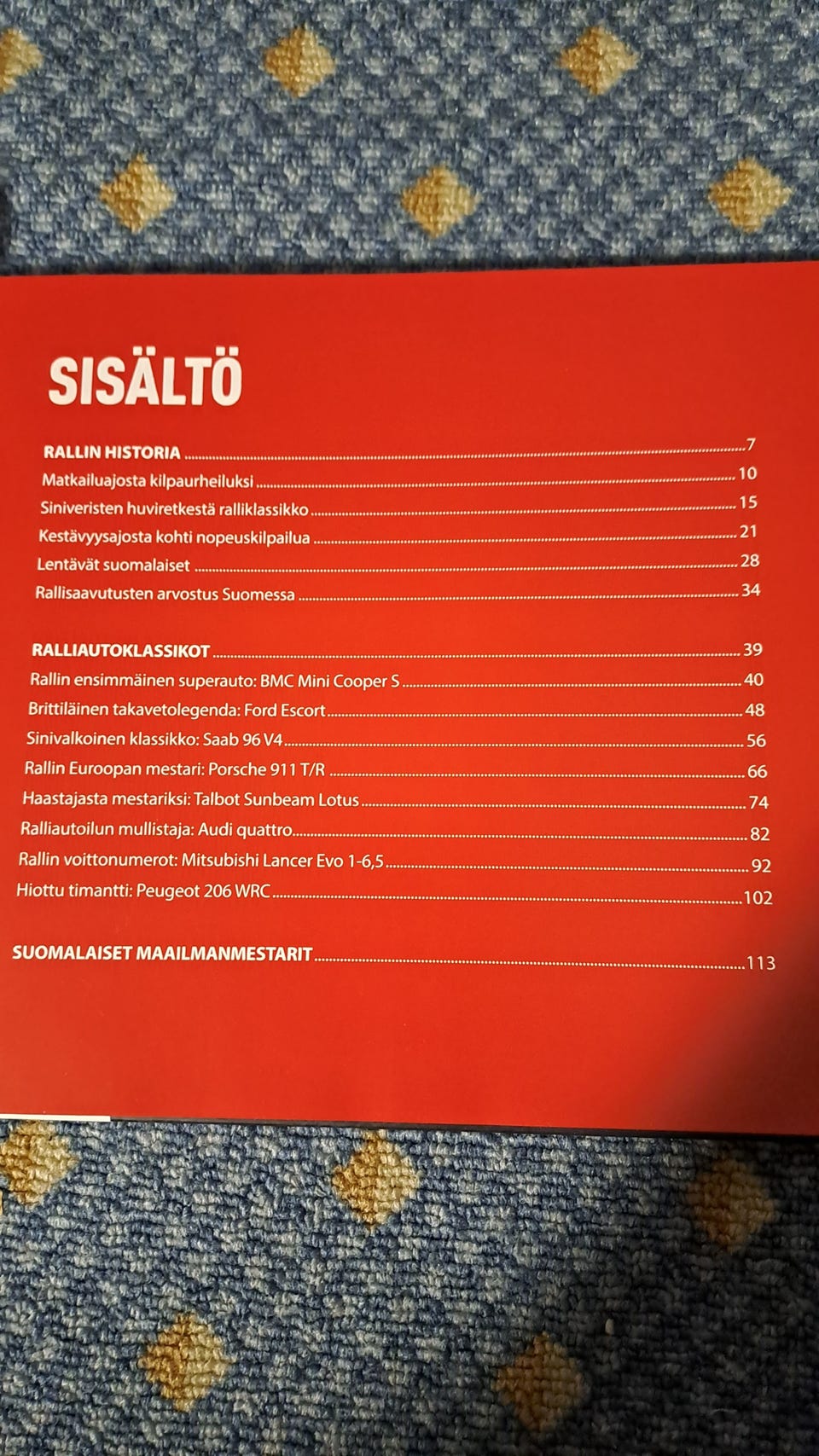 SISÄLTÖ

RALLIN HISTORIA 7
Matkailuajosta kilpaurheiluksi 10
Siniveristen huviretkestä ralliklassikko 15
Kestävyysajosta kohti nopeuskilpailua 21
Lentävät suomalaiset 28
Rallisaavutusten arvostus Suomessa 34

RALLIAUTOKLASSIKOT 39
Rallin ensimmäinen superauto: BMC Mini Cooper S 40
Brittiläinen takavetolegenda: Ford Escort 48
Sinivalkoinen klassikko: Saab 96 V4 56
Rallin Euroopan mestari: Porsche 911 T/R 66
Haastajasta mestariksi: Talbot Sunbeam Lotus 74
Ralliautoilun mullistaja: Audi quattro 82
Rallin voittonumerot: Mitsubishi Lancer Evo 1-6,5 92
Hiottu timantti: Peugeot 206 WRC 102

SUOMALAISET MAAILMANMESTARIT 113